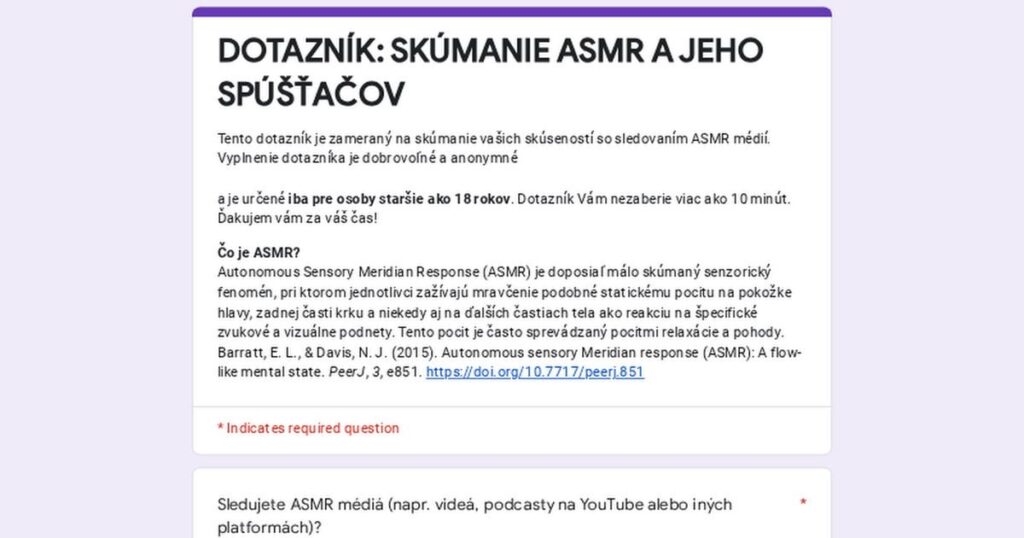 DOTAZNÍK: SKÚMANIE ASMR A JEHO SPÚŠŤAČOV

Tento dotazník je zameraný na skúmanie vašich skúseností so sledovaním ASMR médií. Vyplnenie dotazníka je dobrovoľné a anonymné

a je určené iba pre osoby staršie ako 18 rokov. Dotazník Vám nezaberie viac ako 10 minút. Ďakujem vám za váš čas!

Čo je ASMR?
Autonomous Sensory Meridian Response (ASMR) je doposiaľ málo skúmaný senzorický fenomén, pri ktorom jednotlivci zažívajú mravčenie podobné statickému pocitu na pokožke hlavy, zadnej časti krku a niekedy aj na ďalších častiach tela ako reakciu na špecifické zvukové a vizuálne podnety. Tento pocit je často sprevádzaný pocitmi relaxácie a pohody. Barratt, E. L., & Davis, N. J. (2015). Autonomous sensory Meridian response (ASMR): A flow-like mental state. PeerJ, 3, e851. https://doi.org/10.7717/peerj.851

* Indicates required question

Sledujete ASMR médiá (napr. videá, podcasty na YouTube alebo iných platformách)? *